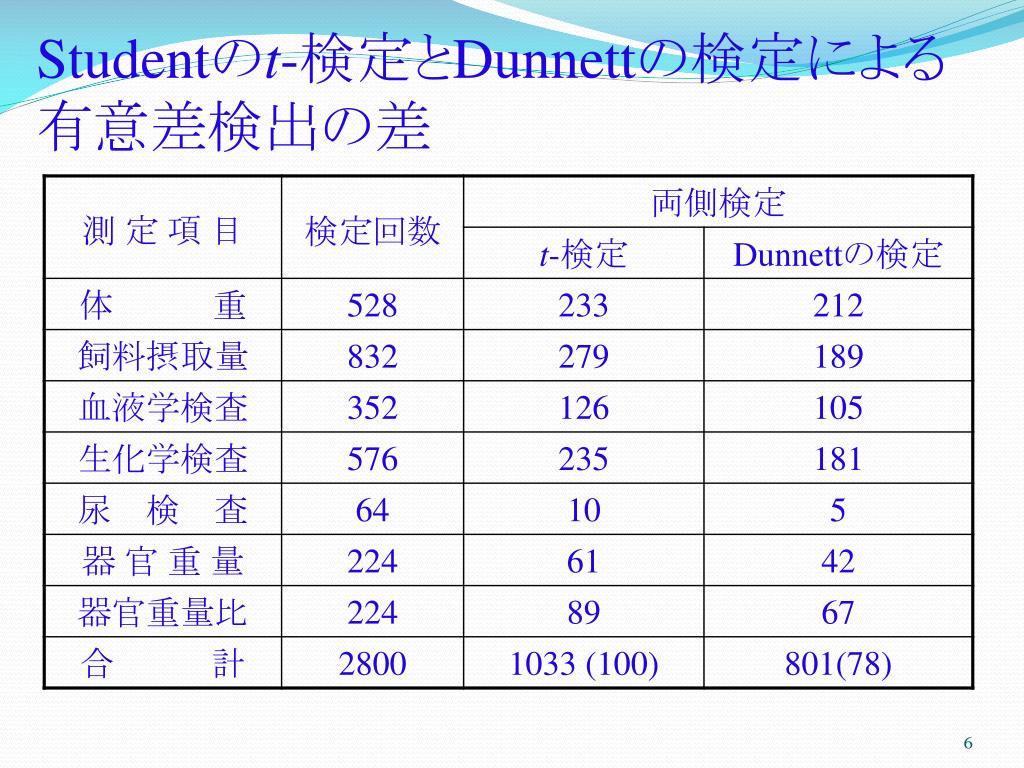 Studentの$t$-検定とDunnettの検定による有意差検出の差

| 測 定 項 目 | 検定回数 | 両側検定 | |
|---|---|---|---|
| | | $t$-検定 | Dunnettの検定 |
| 体　　重 | 528 | 233 | 212 |
| 飼料摂取量 | 832 | 279 | 189 |
| 血液学検査 | 352 | 126 | 105 |
| 生化学検査 | 576 | 235 | 181 |
| 尿　検　査 | 64 | 10 | 5 |
| 器 官 重 量 | 224 | 61 | 42 |
| 器官重量比 | 224 | 89 | 67 |
| 合　　計 | 2800 | 1033 (100) | 801(78) |

6